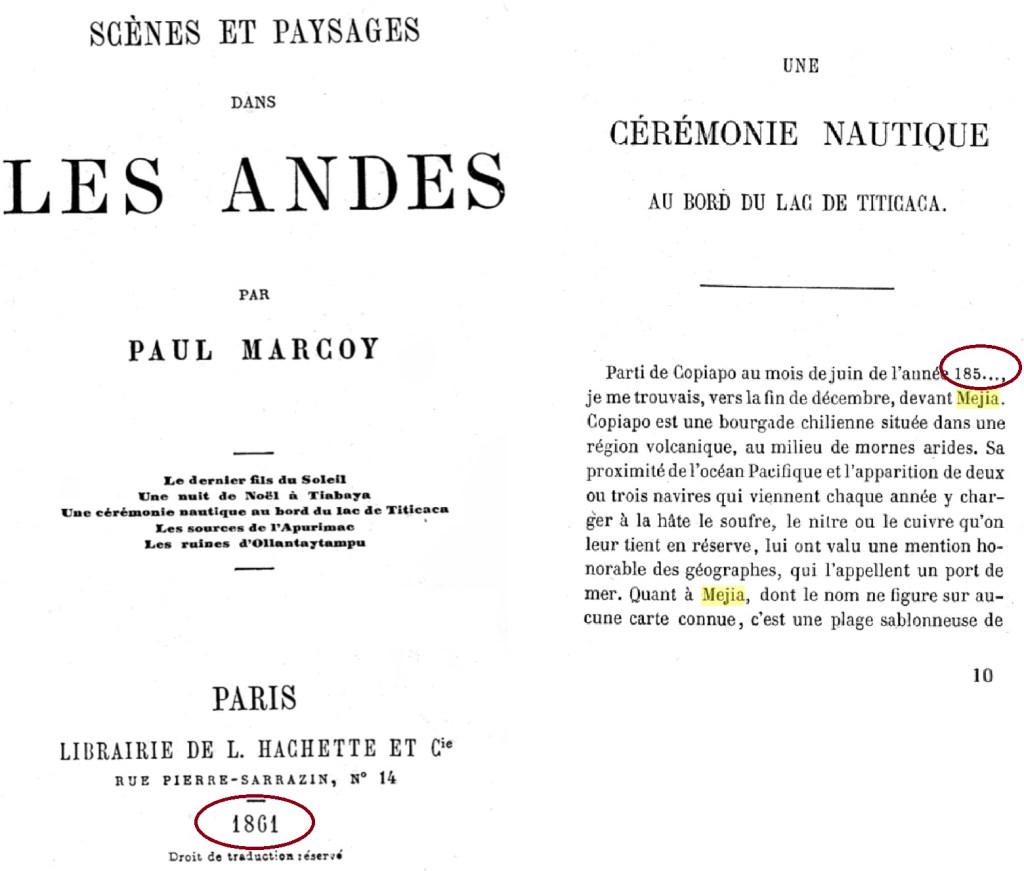 SCÈNES ET PAYSAGES

DANS

LES ANDES

PAR

PAUL MARCOY

Le dernier fils du Soleil
Une nuit de Noël à Tiabaya
Une cérémonie nautique au bord du lac de Titicaca
Les sources de l'Apurimac
Les ruines d'Ollantaytampu

PARIS

LIBRAIRIE DE L. HACHETTE ET $C^{ie}$

RUE PIERRE-SARRAZIN, N° 14

1861

Droit de traduction réservé

UNE

CÉRÉMONIE NAUTIQUE

AU BORD DU LAC DE TITICACA.

Parti de Copiapo au mois de juin de l'année 185..., je me trouvais, vers la fin de décembre, devant Mejia. Copiapo est une bourgade chilienne située dans une région volcanique, au milieu de mornes arides. Sa proximité de l'océan Pacifique et l'apparition de deux ou trois navires qui viennent chaque année y charger à la hâte le soufre, le nitre ou le cuivre qu'on leur tient en réserve, lui ont valu une mention honorable des géographes, qui l'appellent un port de mer. Quant à Mejia, dont le nom ne figure sur aucune carte connue, c'est une plage sablonneuse de

10